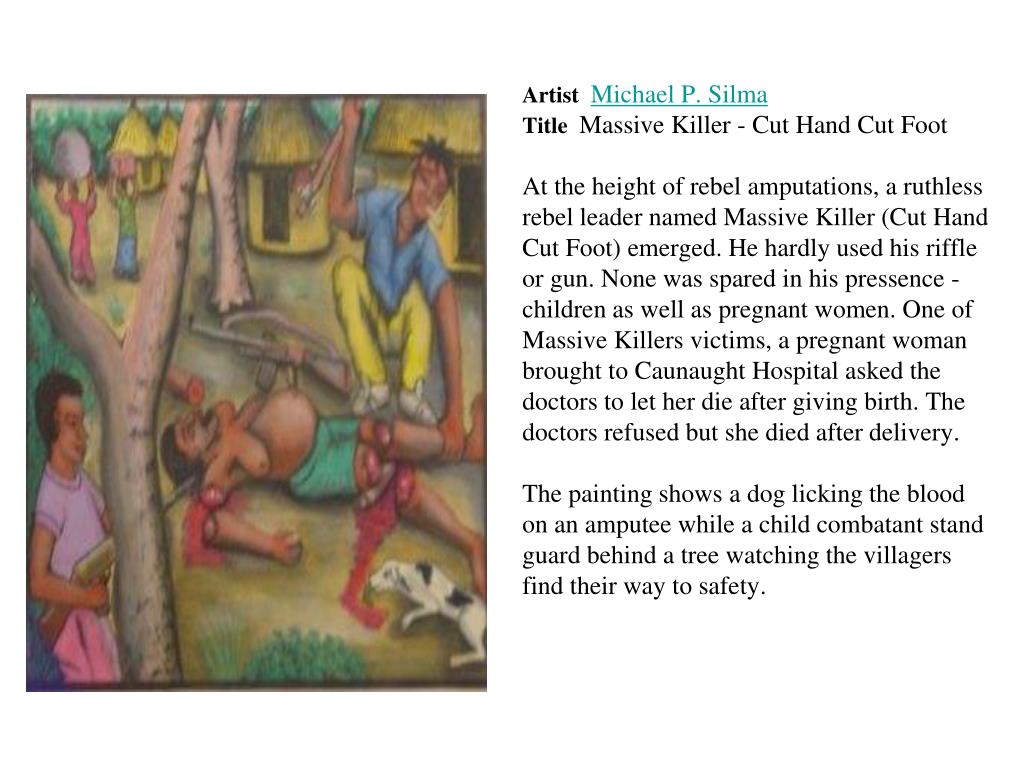 Artist Michael P. Silma
Title Massive Killer - Cut Hand Cut Foot

At the height of rebel amputations, a ruthless rebel leader named Massive Killer (Cut Hand Cut Foot) emerged. He hardly used his riffle or gun. None was spared in his pressence - children as well as pregnant women. One of Massive Killers victims, a pregnant woman brought to Caunaught Hospital asked the doctors to let her die after giving birth. The doctors refused but she died after delivery.

The painting shows a dog licking the blood on an amputee while a child combatant stand guard behind a tree watching the villagers find their way to safety.